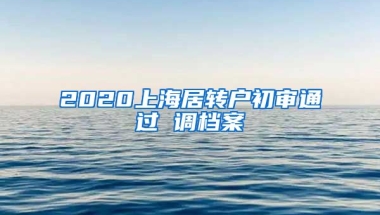 2020上海居转户初审通过 调档案